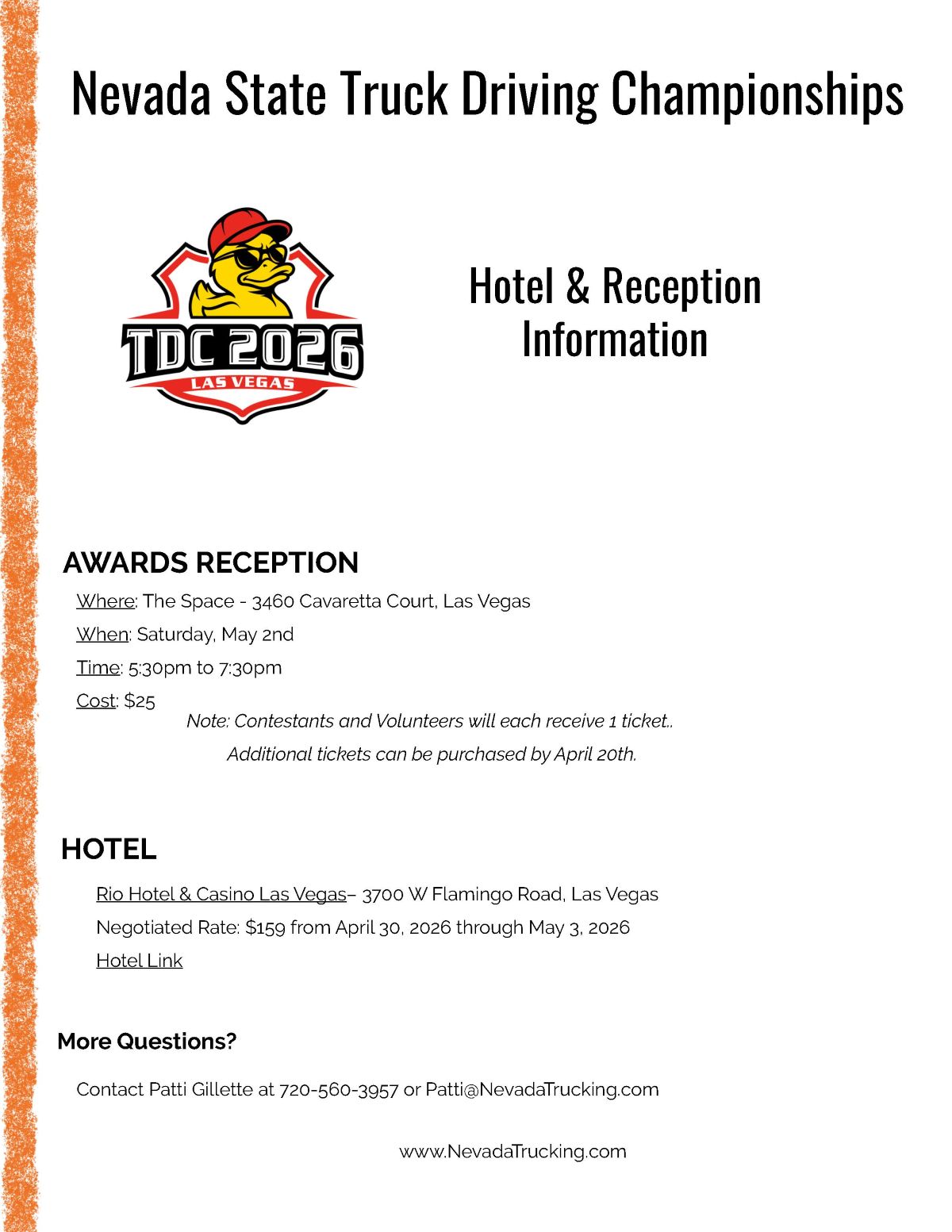 Nevada State Truck Driving Championships

TDC 2026
LAS VEGAS

Hotel & Reception Information

AWARDS RECEPTION

Where: The Space - 3460 Cavaretta Court, Las Vegas

When: Saturday, May 2nd

Time: 5:30pm to 7:30pm

Cost: $25

Note: Contestants and Volunteers will each receive 1 ticket..

Additional tickets can be purchased by April 20th.

HOTEL

Rio Hotel & Casino Las Vegas– 3700 W Flamingo Road, Las Vegas

Negotiated Rate: $159 from April 30, 2026 through May 3, 2026

Hotel Link

More Questions?

Contact Patti Gillette at 720-560-3957 or Patti@NevadaTrucking.com

www.NevadaTrucking.com